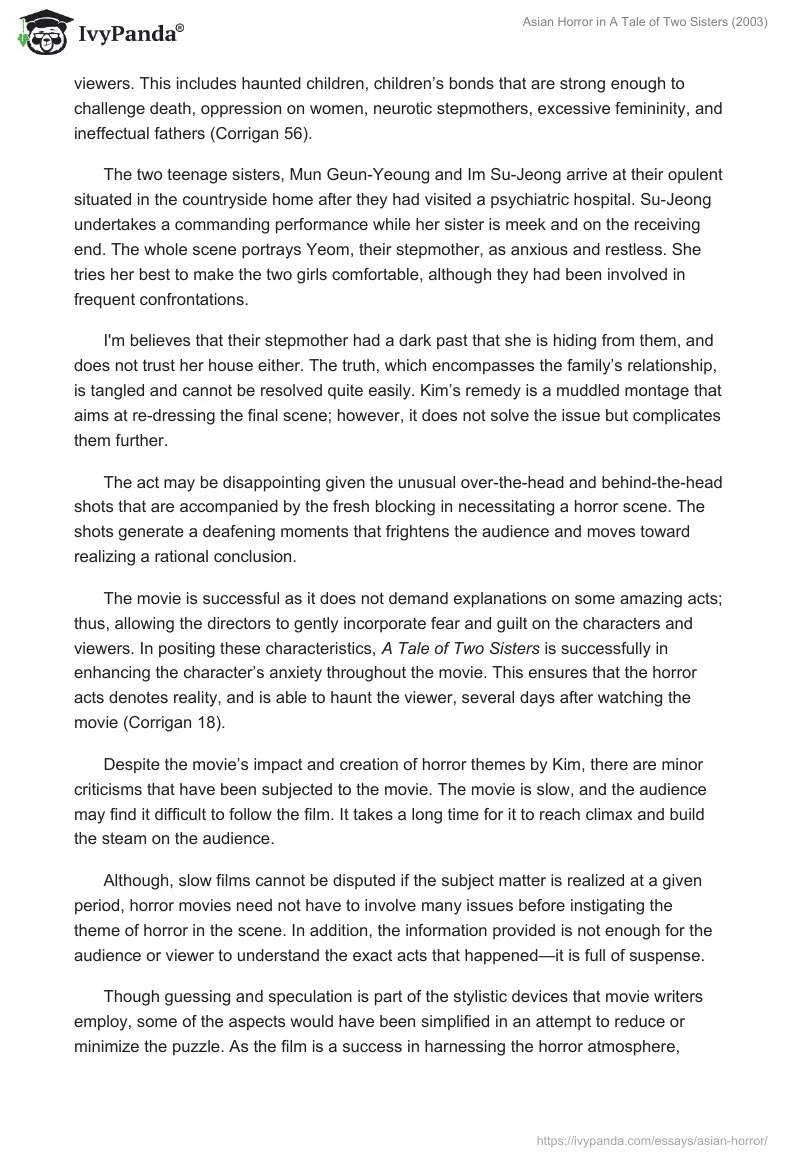 IvyPanda®

Asian Horror in A Tale of Two Sisters (2003)

viewers. This includes haunted children, children's bonds that are strong enough to challenge death, oppression on women, neurotic stepmothers, excessive femininity, and ineffectual fathers (Corrigan 56).

The two teenage sisters, Mun Geun-Yeoung and Im Su-Jeong arrive at their opulent situated in the countryside home after they had visited a psychiatric hospital. Su-Jeong undertakes a commanding performance while her sister is meek and on the receiving end. The whole scene portrays Yeom, their stepmother, as anxious and restless. She tries her best to make the two girls comfortable, although they had been involved in frequent confrontations.

I'm believes that their stepmother had a dark past that she is hiding from them, and does not trust her house either. The truth, which encompasses the family's relationship, is tangled and cannot be resolved quite easily. Kim's remedy is a muddled montage that aims at re-dressing the final scene; however, it does not solve the issue but complicates them further.

The act may be disappointing given the unusual over-the-head and behind-the-head shots that are accompanied by the fresh blocking in necessitating a horror scene. The shots generate a deafening moments that frightens the audience and moves toward realizing a rational conclusion.

The movie is successful as it does not demand explanations on some amazing acts; thus, allowing the directors to gently incorporate fear and guilt on the characters and viewers. In positing these characteristics, A Tale of Two Sisters is successfully in enhancing the character's anxiety throughout the movie. This ensures that the horror acts denotes reality, and is able to haunt the viewer, several days after watching the movie (Corrigan 18).

Despite the movie's impact and creation of horror themes by Kim, there are minor criticisms that have been subjected to the movie. The movie is slow, and the audience may find it difficult to follow the film. It takes a long time for it to reach climax and build the steam on the audience.

Although, slow films cannot be disputed if the subject matter is realized at a given period, horror movies need not have to involve many issues before instigating the theme of horror in the scene. In addition, the information provided is not enough for the audience or viewer to understand the exact acts that happened—it is full of suspense.

Though guessing and speculation is part of the stylistic devices that movie writers employ, some of the aspects would have been simplified in an attempt to reduce or minimize the puzzle. As the film is a success in harnessing the horror atmosphere,

https://ivypanda.com/essays/asian-horror/